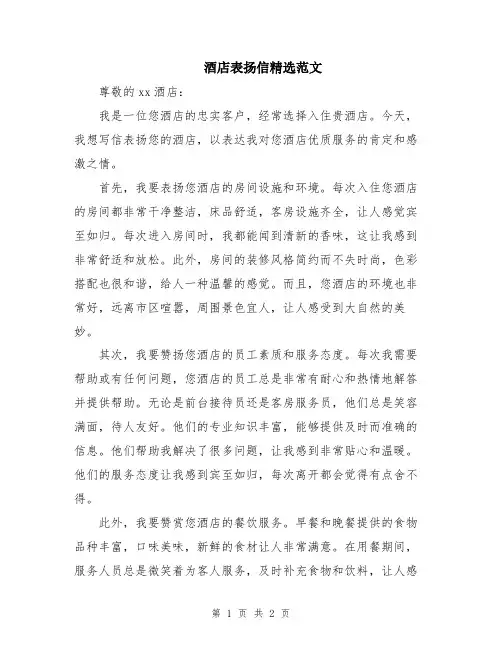 酒店表扬信精选范文

尊敬的xx酒店：

我是一位您酒店的忠实客户，经常选择入住贵酒店。今天，我想写信表扬您的酒店，以表达我对您酒店优质服务的肯定和感激之情。

首先，我要表扬您酒店的房间设施和环境。每次入住您酒店的房间都非常干净整洁，床品舒适，客房设施齐全，让人感觉宾至如归。每次进入房间时，我都能闻到清新的香味，这让我感到非常舒适和放松。此外，房间的装修风格简约而不失时尚，色彩搭配也很和谐，给人一种温馨的感觉。而且，您酒店的环境也非常好，远离市区喧嚣，周围景色宜人，让人感受到大自然的美妙。

其次，我要赞扬您酒店的员工素质和服务态度。每次我需要帮助或有任何问题，您酒店的员工总是非常有耐心和热情地解答并提供帮助。无论是前台接待员还是客房服务员，他们总是笑容满面，待人友好。他们的专业知识丰富，能够提供及时而准确的信息。他们帮助我解决了很多问题，让我感到非常贴心和温暖。他们的服务态度让我感到宾至如归，每次离开都会觉得有点舍不得。

此外，我要赞赏您酒店的餐饮服务。早餐和晚餐提供的食物品种丰富，口味美味，新鲜的食材让人非常满意。在用餐期间，服务人员总是微笑着为客人服务，及时补充食物和饮料，让人感

第 1 页 共 2 页